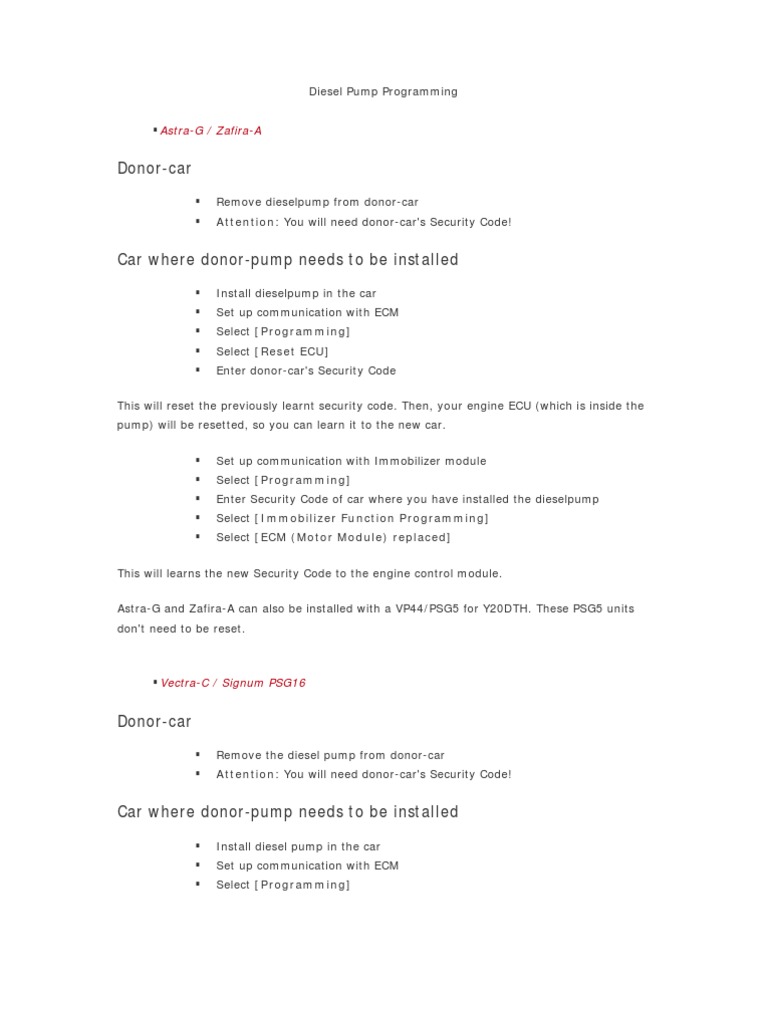 Diesel Pump Programming

▪ Astra-G / Zafira-A

Donor-car

▪ Remove dieselpump from donor-car
▪ Attention: You will need donor-car's Security Code!

Car where donor-pump needs to be installed

▪ Install dieselpump in the car
▪ Set up communication with ECM
▪ Select [Programming]
▪ Select [Reset ECU]
▪ Enter donor-car's Security Code

This will reset the previously learnt security code. Then, your engine ECU (which is inside the pump) will be resetted, so you can learn it to the new car.

▪ Set up communication with Immobilizer module
▪ Select [Programming]
▪ Enter Security Code of car where you have installed the dieselpump
▪ Select [Immobilizer Function Programming]
▪ Select [ECM (Motor Module) replaced]

This will learns the new Security Code to the engine control module.

Astra-G and Zafira-A can also be installed with a VP44/PSG5 for Y20DTH. These PSG5 units don't need to be reset.

▪ Vectra-C / Signum PSG16

Donor-car

▪ Remove the diesel pump from donor-car
▪ Attention: You will need donor-car's Security Code!

Car where donor-pump needs to be installed

▪ Install diesel pump in the car
▪ Set up communication with ECM
▪ Select [Programming]